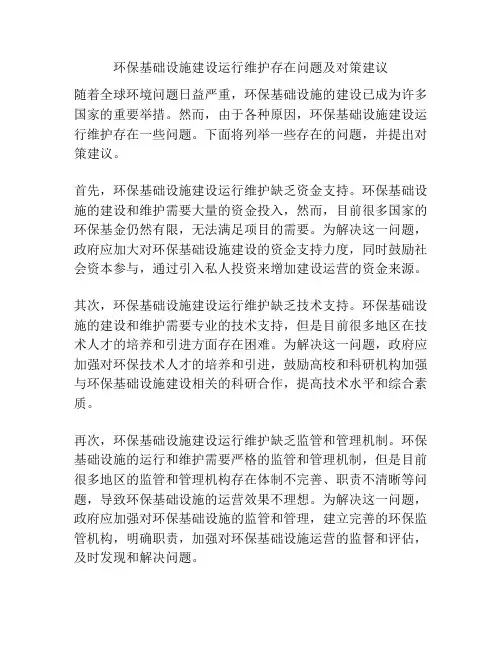 环保基础设施建设运行维护存在问题及对策建议

随着全球环境问题日益严重，环保基础设施的建设已成为许多国家的重要举措。然而，由于各种原因，环保基础设施建设运行维护存在一些问题。下面将列举一些存在的问题，并提出对策建议。

首先，环保基础设施建设运行维护缺乏资金支持。环保基础设施的建设和维护需要大量的资金投入，然而，目前很多国家的环保基金仍然有限，无法满足项目的需要。为解决这一问题，政府应加大对环保基础设施建设的资金支持力度，同时鼓励社会资本参与，通过引入私人投资来增加建设运营的资金来源。

其次，环保基础设施建设运行维护缺乏技术支持。环保基础设施的建设和维护需要专业的技术支持，但是目前很多地区在技术人才的培养和引进方面存在困难。为解决这一问题，政府应加强对环保技术人才的培养和引进，鼓励高校和科研机构加强与环保基础设施建设相关的科研合作，提高技术水平和综合素质。

再次，环保基础设施建设运行维护缺乏监管和管理机制。环保基础设施的运行和维护需要严格的监管和管理机制，但是目前很多地区的监管和管理机构存在体制不完善、职责不清晰等问题，导致环保基础设施的运营效果不理想。为解决这一问题，政府应加强对环保基础设施的监管和管理，建立完善的环保监管机构，明确职责，加强对环保基础设施运营的监督和评估，及时发现和解决问题。